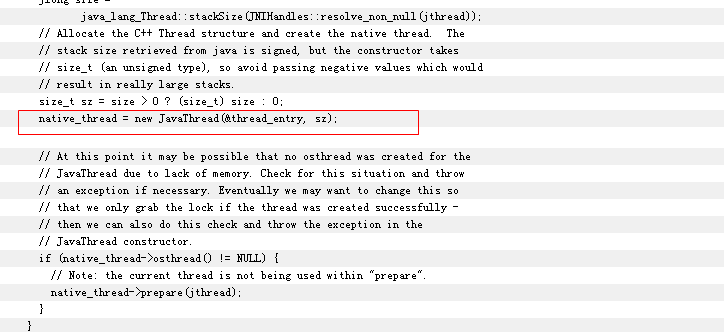 jlong size =
java_lang_Thread::stackSize(JNIHandles::resolve_non_null(jthread));
// Allocate the C++ Thread structure and create the native thread. The
// stack size retrieved from java is signed, but the constructor takes
// size_t (an unsigned type), so avoid passing negative values which would
// result in really large stacks.
size_t sz = size > 0 ? (size_t) size : 0;
native_thread = new JavaThread(&thread_entry, sz);

// At this point it may be possible that no osthread was created for the
// JavaThread due to lack of memory. Check for this situation and throw
// an exception if necessary. Eventually we may want to change this so
// that we only grab the lock if the thread was created successfully -
// then we can also do this check and throw the exception in the
// JavaThread constructor.
if (native_thread->osthread() != NULL) {
// Note: the current thread is not being used within "prepare".
native_thread->prepare(jthread);
}
}